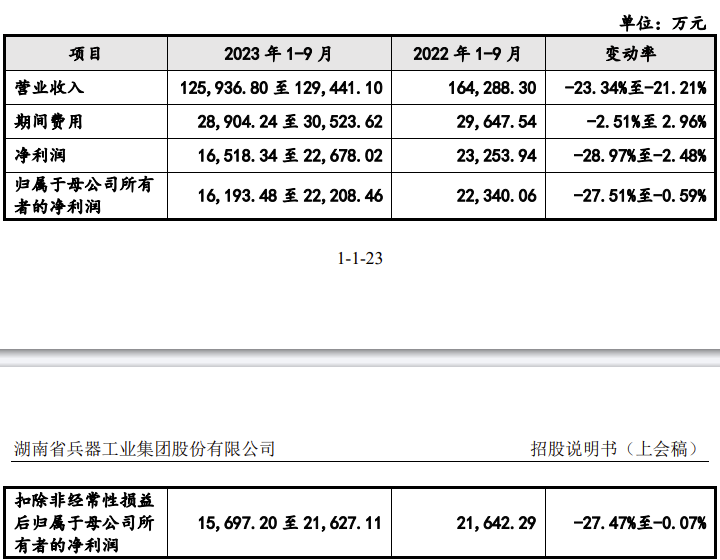 单位：万元

| 项目 | 2023 年 1-9 月 | 2022 年 1-9 月 | 变动率 |
|---|---|---|---|
| 营业收入 | 125,936.80 至 129,441.10 | 164,288.30 | -23.34%至-21.21% |
| 期间费用 | 28,904.24 至 30,523.62 | 29,647.54 | -2.51%至 2.96% |
| 净利润 | 16,518.34 至 22,678.02 | 23,253.94 | -28.97%至-2.48% |
| 归属于母公司所有者的净利润 | 16,193.48 至 22,208.46 | 22,340.06 | -27.51%至-0.59% |

1-1-23

湖南省兵器工业集团股份有限公司

招股说明书（上会稿）

| 扣除非经常性损益后归属于母公司所有者的净利润 | 15,697.20 至 21,627.11 | 21,642.29 | -27.47%至-0.07% |
|---|---|---|---|